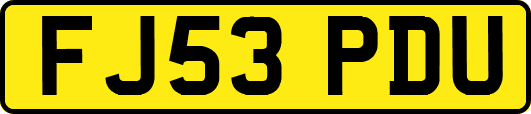 FJ53 PDU